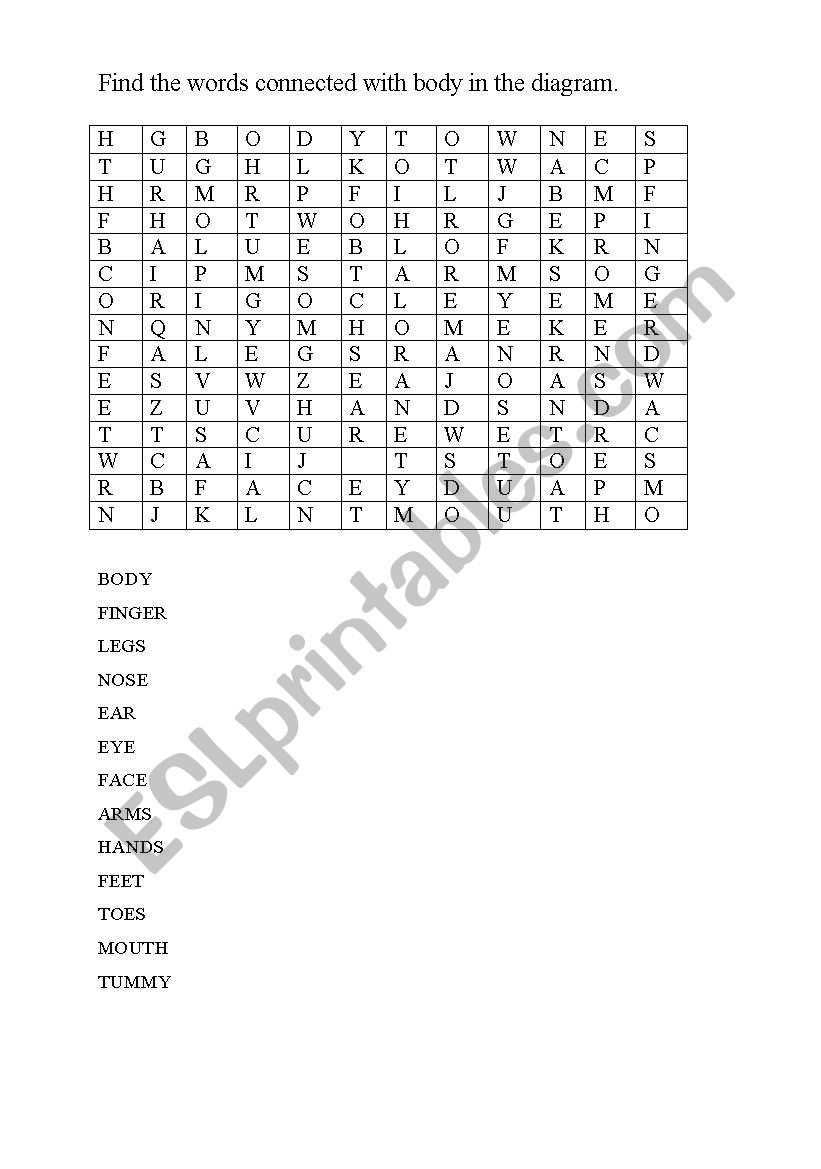 Find the words connected with body in the diagram.

| H | G | B | O | D | Y | T | O | W | N | E | S |
|---|---|---|---|---|---|---|---|---|---|---|---|
| T | U | G | H | L | K | O | T | W | A | C | P |
| H | R | M | R | P | F | I | L | J | B | M | F |
| F | H | O | T | W | O | H | R | G | E | P | I |
| B | A | L | U | E | B | L | O | F | K | R | N |
| C | I | P | M | S | T | A | R | M | S | O | G |
| O | R | I | G | O | C | L | E | Y | E | M | E |
| N | Q | N | Y | M | H | O | M | E | K | E | R |
| F | A | L | E | G | S | R | A | N | R | N | D |
| E | S | V | W | Z | E | A | J | O | A | S | W |
| E | Z | U | V | H | A | N | D | S | N | D | A |
| T | T | S | C | U | R | E | W | E | T | R | C |
| W | C | A | I | J |  | T | S | T | O | E | S |
| R | B | F | A | C | E | Y | D | U | A | P | M |
| N | J | K | L | N | T | M | O | U | T | H | O |

BODY
FINGER
LEGS
NOSE
EAR
EYE
FACE
ARMS
HANDS
FEET
TOES
MOUTH
TUMMY

ESLprintables.com